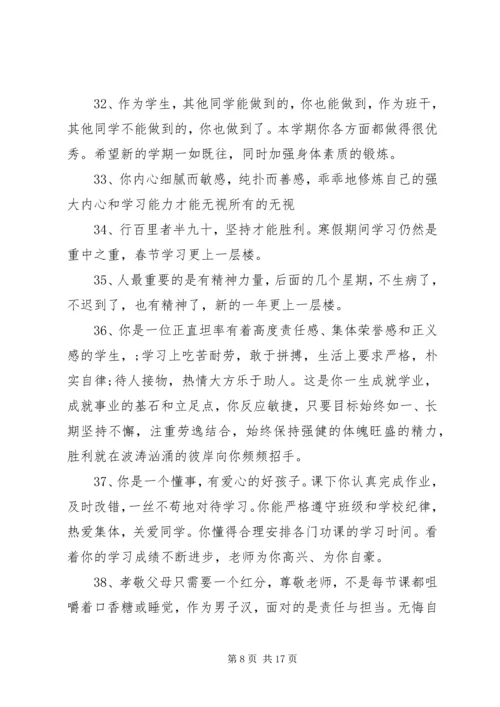 32、作为学生，其他同学能做到的，你也能做到，作为班干，其他同学不能做到的，你也做到了。本学期你各方面都做得很优秀。希望新的学期一如既往，同时加强身体素质的锻炼。

33、你内心细腻而敏感，纯扑而善感，乖乖地修炼自己的强大内心和学习能力才能无视所有的无视

34、行百里者半九十，坚持才能胜利。寒假期间学习仍然是重中之重，春节学习更上一层楼。

35、人最重要的是有精神力量，后面的几个星期，不生病了，不迟到了，也有精神了，新的一年更上一层楼。

36、你是一位正直坦率有着高度责任感、集体荣誉感和正义感的学生，;学习上吃苦耐劳，敢于拼搏，生活上要求严格，朴实自律;待人接物，热情大方乐于助人。这是你一生成就学业，成就事业的基石和立足点，你反应敏捷，只要目标始终如一、长期坚持不懈，注重劳逸结合，始终保持强健的体魄旺盛的精力，胜利就在波涛汹涌的彼岸向你频频招手。

37、你是一个懂事，有爱心的好孩子。课下你认真完成作业，及时改错，一丝不苟地对待学习。你能严格遵守班级和学校纪律，热爱集体，关爱同学。你懂得合理安排各门功课的学习时间。看着你的学习成绩不断进步，老师为你高兴、为你自豪。

38、孝敬父母只需要一个红分，尊敬老师，不是每节课都咀嚼着口香糖或睡觉，作为男子汉，面对的是责任与担当。无悔自

第 8 页 共 17 页